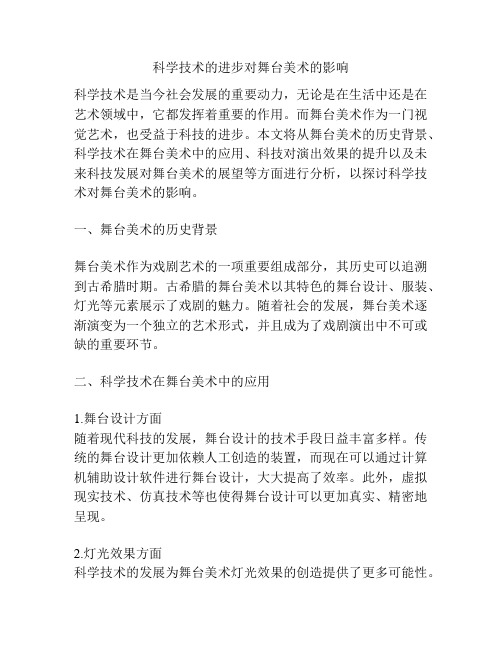 科学技术的进步对舞台美术的影响

科学技术是当今社会发展的重要动力，无论是在生活中还是在艺术领域中，它都发挥着重要的作用。而舞台美术作为一门视觉艺术，也受益于科技的进步。本文将从舞台美术的历史背景、科学技术在舞台美术中的应用、科技对演出效果的提升以及未来科技发展对舞台美术的展望等方面进行分析，以探讨科学技术对舞台美术的影响。

一、舞台美术的历史背景

舞台美术作为戏剧艺术的一项重要组成部分，其历史可以追溯到古希腊时期。古希腊的舞台美术以其特色的舞台设计、服装、灯光等元素展示了戏剧的魅力。随着社会的发展，舞台美术逐渐演变为一个独立的艺术形式，并且成为了戏剧演出中不可或缺的重要环节。

二、科学技术在舞台美术中的应用

1.舞台设计方面
随着现代科技的发展，舞台设计的技术手段日益丰富多样。传统的舞台设计更加依赖人工创造的装置，而现在可以通过计算机辅助设计软件进行舞台设计，大大提高了效率。此外，虚拟现实技术、仿真技术等也使得舞台设计可以更加真实、精密地呈现。

2.灯光效果方面
科学技术的发展为舞台美术灯光效果的创造提供了更多可能性。